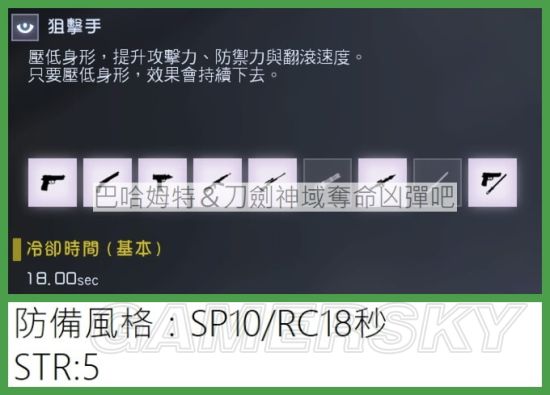 狙擊手

壓低身形，提升攻擊力、防禦力與翻滾速度。
只要壓低身形，效果會持續下去。

巴哈姆特＆刀劍神域奪命凶彈吧

冷卻時間（基本）

18.00sec

防備風格：SP10/RC18秒
STR:5

GAMERSKY